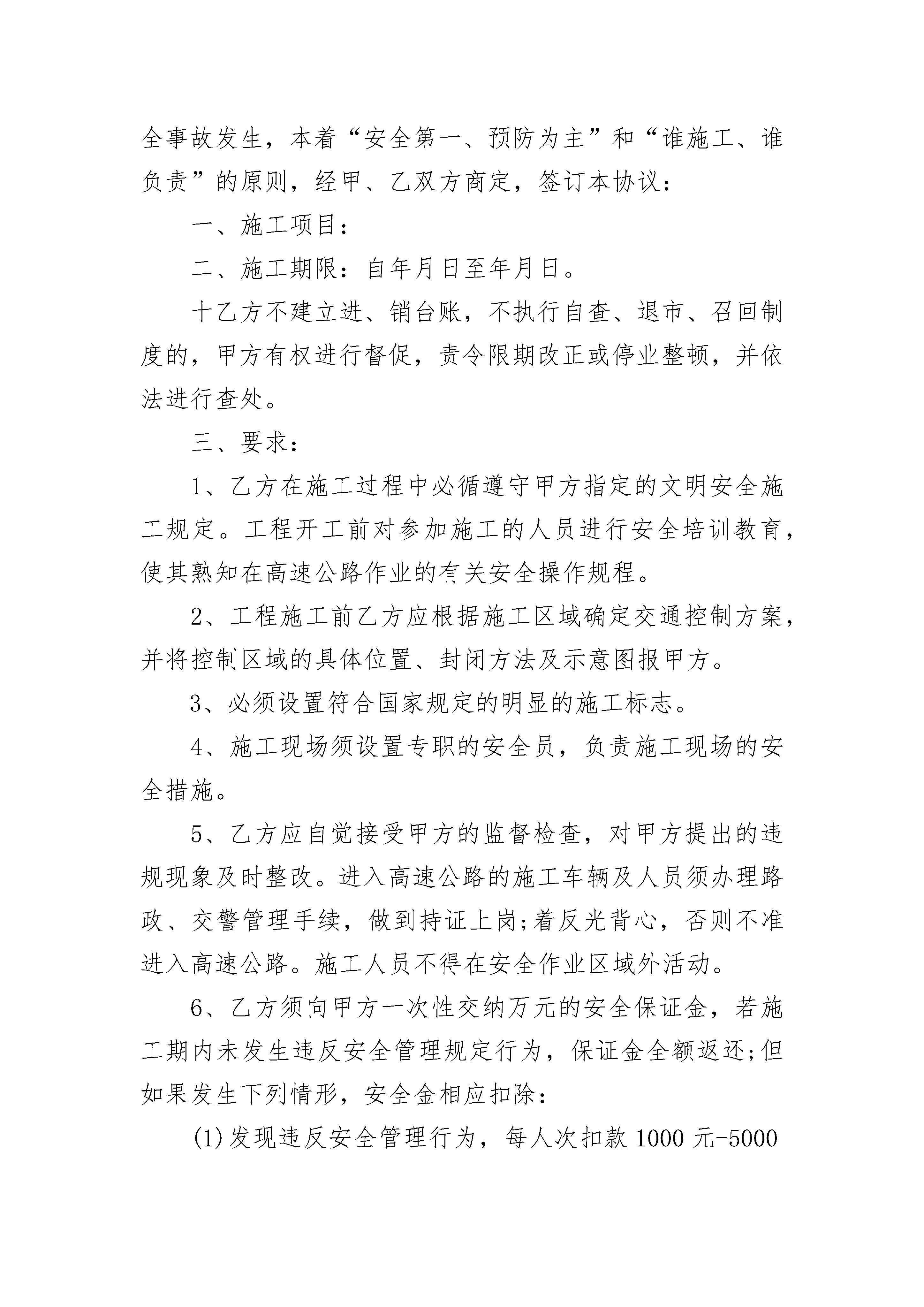 全事故发生，本着“安全第一、预防为主”和“谁施工、谁负责”的原则，经甲、乙双方商定，签订本协议：

一、施工项目：

二、施工期限：自年月日至年月日。

十乙方不建立进、销台账，不执行自查、退市、召回制度的，甲方有权进行督促，责令限期改正或停业整顿，并依法进行查处。

三、要求：

1、乙方在施工过程中必循遵守甲方指定的文明安全施工规定。工程开工前对参加施工的人员进行安全培训教育，使其熟知在高速公路作业的有关安全操作规程。

2、工程施工前乙方应根据施工区域确定交通控制方案，并将控制区域的具体位置、封闭方法及示意图报甲方。

3、必须设置符合国家规定的明显的施工标志。

4、施工现场须设置专职的安全员，负责施工现场的安全措施。

5、乙方应自觉接受甲方的监督检查，对甲方提出的违规现象及时整改。进入高速公路的施工车辆及人员须办理路政、交警管理手续，做到持证上岗;着反光背心，否则不准进入高速公路。施工人员不得在安全作业区域外活动。

6、乙方须向甲方一次性交纳万元的安全保证金，若施工期内未发生违反安全管理规定行为，保证金全额返还;但如果发生下列情形，安全金相应扣除：

(1)发现违反安全管理行为，每人次扣款1000元-5000